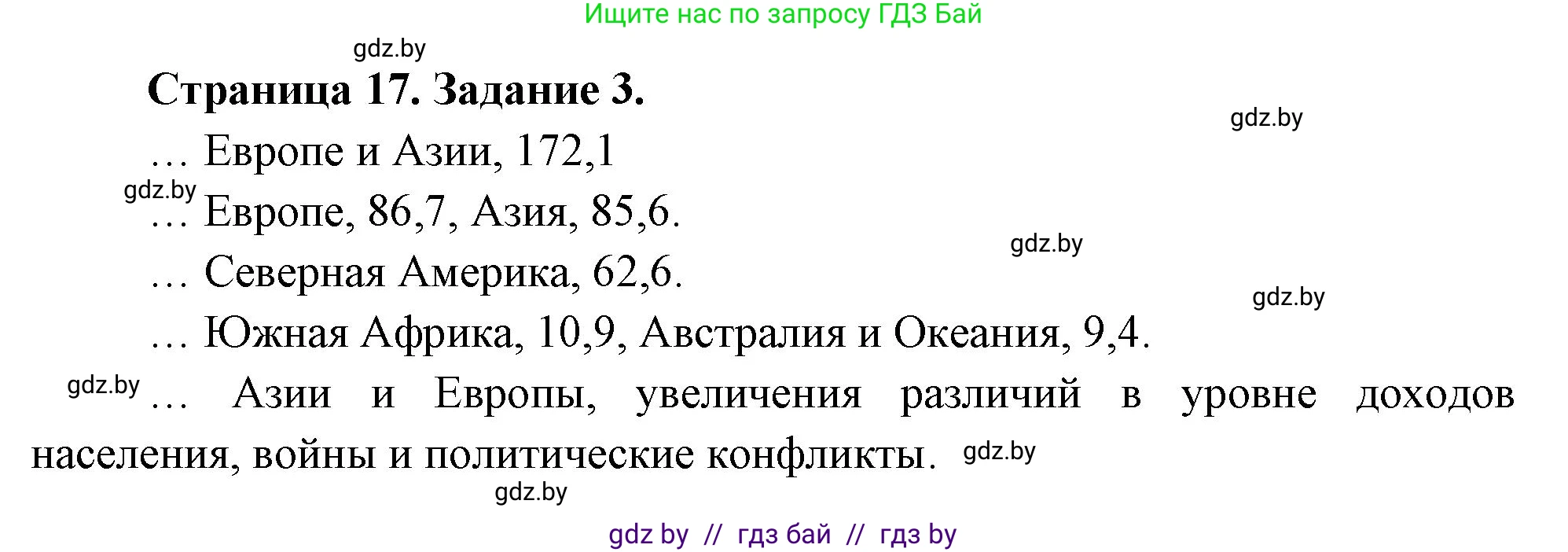 Ищите нас по запросу ГДЗ Бай

gdz.by

Страница 17. Задание 3.

gdz.by

… Европе и Азии, 172,1

gdz.by

… Европе, 86,7, Азия, 85,6.

gdz.by

… Северная Америка, 62,6.

gdz.by

… Южная Африка, 10,9, Австралия и Океания, 9,4.

gdz.by

… Азии и Европы, увеличения различий в уровне доходов населения, войны и политические конфликты.

gdz.by

gdz.by

gdz by // гдз бай // гдз by